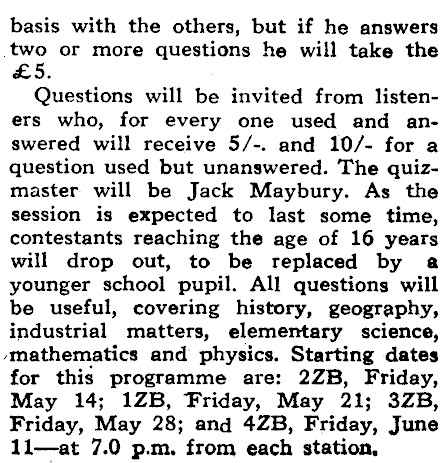 basis with the others, but if he answers two or more questions he will take the £5.

Questions will be invited from listeners who, for every one used and answered will receive 5/-. and 10/- for a question used but unanswered. The quizmaster will be Jack Maybury. As the session is expected to last some time, contestants reaching the age of 16 years will drop out, to be replaced by a younger school pupil. All questions will be useful, covering history, geography, industrial matters, elementary science, mathematics and physics. Starting dates for this programme are: 2ZB, Friday, May 14; 1ZB, Friday, May 21; 3ZB, Friday, May 28; and 4ZB, Friday, June 11—at 7.0 p.m. from each station.